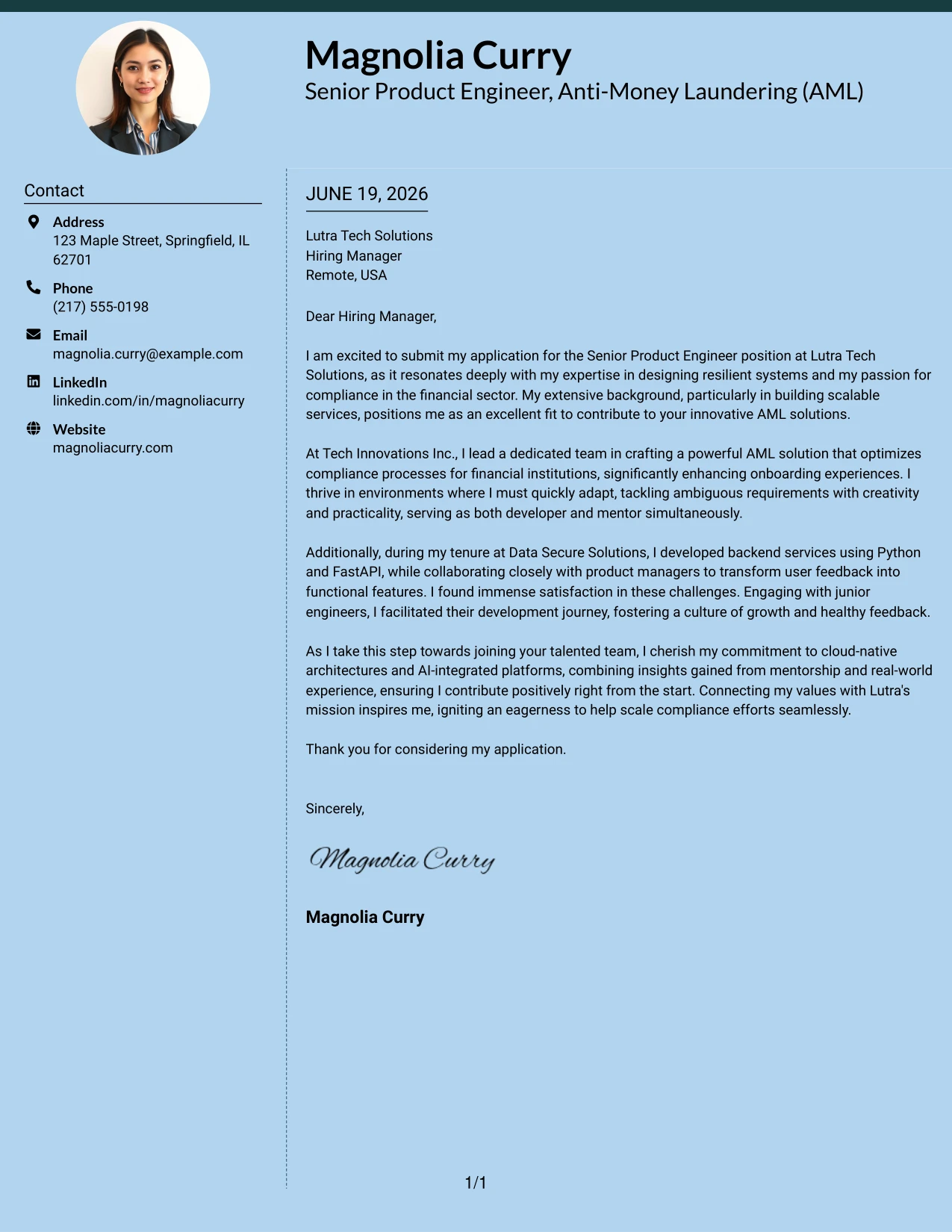 Magnolia Curry
Senior Product Engineer, Anti-Money Laundering (AML)

Contact

Address
123 Maple Street, Springfield, IL 62701

Phone
(217) 555-0198

Email
magnolia.curry@example.com

LinkedIn
linkedin.com/in/magnoliacurry

Website
magnoliacurry.com

JUNE 19, 2026

Lutra Tech Solutions
Hiring Manager
Remote, USA

Dear Hiring Manager,

I am excited to submit my application for the Senior Product Engineer position at Lutra Tech Solutions, as it resonates deeply with my expertise in designing resilient systems and my passion for compliance in the financial sector. My extensive background, particularly in building scalable services, positions me as an excellent fit to contribute to your innovative AML solutions.

At Tech Innovations Inc., I lead a dedicated team in crafting a powerful AML solution that optimizes compliance processes for financial institutions, significantly enhancing onboarding experiences. I thrive in environments where I must quickly adapt, tackling ambiguous requirements with creativity and practicality, serving as both developer and mentor simultaneously.

Additionally, during my tenure at Data Secure Solutions, I developed backend services using Python and FastAPI, while collaborating closely with product managers to transform user feedback into functional features. I found immense satisfaction in these challenges. Engaging with junior engineers, I facilitated their development journey, fostering a culture of growth and healthy feedback.

As I take this step towards joining your talented team, I cherish my commitment to cloud-native architectures and AI-integrated platforms, combining insights gained from mentorship and real-world experience, ensuring I contribute positively right from the start. Connecting my values with Lutra's mission inspires me, igniting an eagerness to help scale compliance efforts seamlessly.

Thank you for considering my application.

Sincerely,

Magnolia Curry

Magnolia Curry

1/1